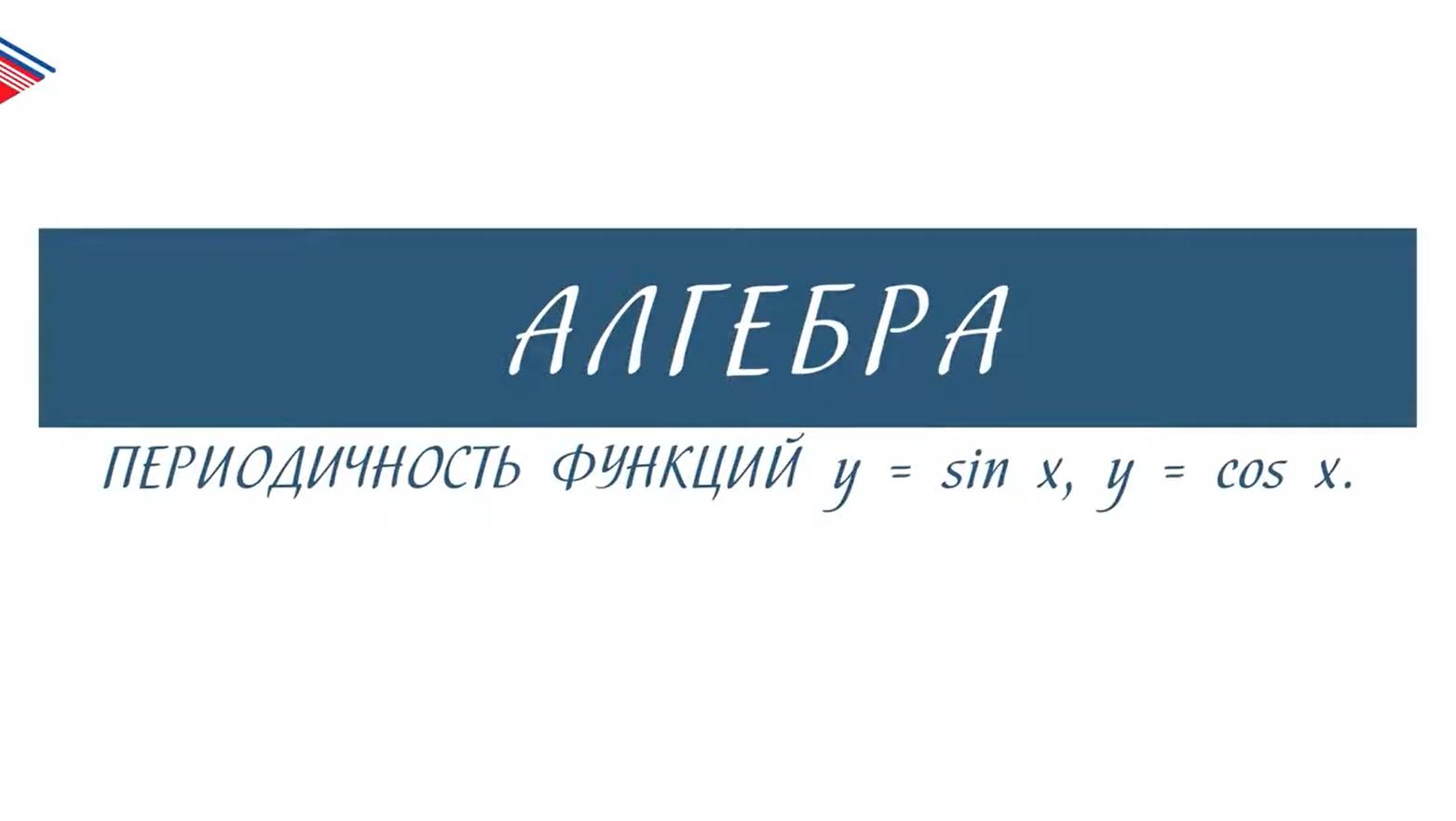 АЛГЕБРА

ПЕРИОДИЧНОСТЬ ФУНКЦИЙ $y = \sin x$, $y = \cos x$.